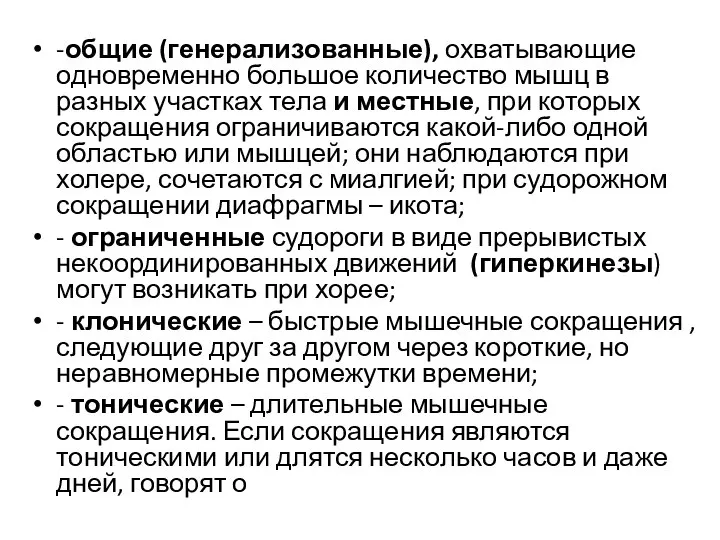 • -общие (генерализованные), охватывающие одновременно большое количество мышц в разных участках тела и местные, при которых сокращения ограничиваются какой-либо одной областью или мышцей; они наблюдаются при холере, сочетаются с миалгией; при судорожном сокращении диафрагмы – икота;
• - ограниченные судороги в виде прерывистых некоординированных движений (гиперкинезы) могут возникать при хорее;
• - клонические – быстрые мышечные сокращения , следующие друг за другом через короткие, но неравномерные промежутки времени;
• - тонические – длительные мышечные сокращения. Если сокращения являются тоническими или длятся несколько часов и даже дней, говорят о